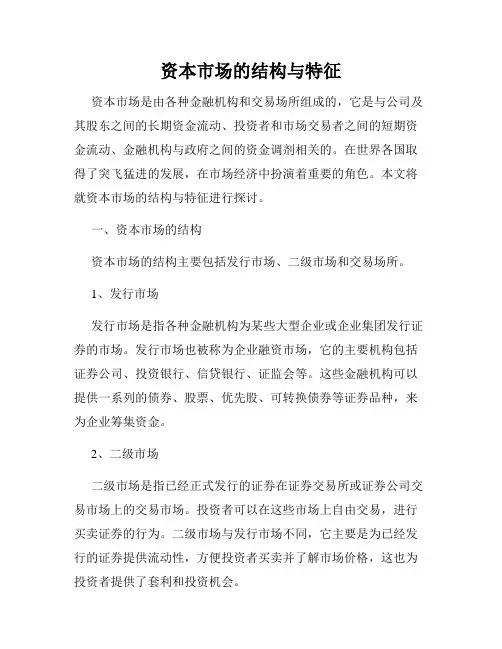 资本市场的结构与特征

资本市场是由各种金融机构和交易场所组成的，它是与公司及其股东之间的长期资金流动、投资者和市场交易者之间的短期资金流动、金融机构与政府之间的资金调剂相关的。在世界各国取得了突飞猛进的发展，在市场经济中扮演着重要的角色。本文将就资本市场的结构与特征进行探讨。

一、资本市场的结构

资本市场的结构主要包括发行市场、二级市场和交易场所。

1、发行市场

发行市场是指各种金融机构为某些大型企业或企业集团发行证券的市场。发行市场也被称为企业融资市场，它的主要机构包括证券公司、投资银行、信贷银行、证监会等。这些金融机构可以提供一系列的债券、股票、优先股、可转换债券等证券品种，来为企业筹集资金。

2、二级市场

二级市场是指已经正式发行的证券在证券交易所或证券公司交易市场上的交易市场。投资者可以在这些市场上自由交易，进行买卖证券的行为。二级市场与发行市场不同，它主要是为已经发行的证券提供流动性，方便投资者买卖并了解市场价格，这也为投资者提供了套利和投资机会。